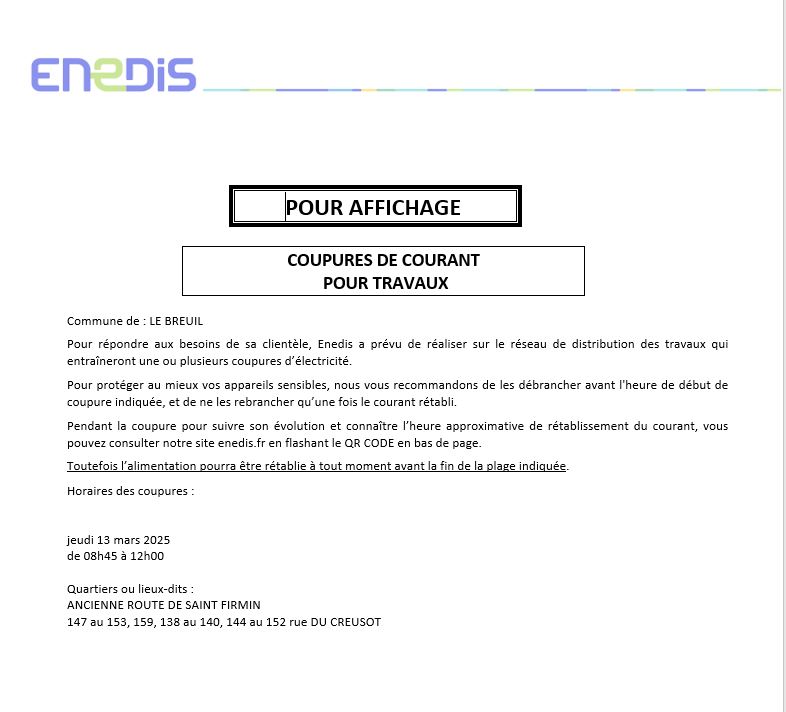 ENEDIS

POUR AFFICHAGE

COUPURES DE COURANT
POUR TRAVAUX

Commune de : LE BREUIL

Pour répondre aux besoins de sa clientèle, Enedis a prévu de réaliser sur le réseau de distribution des travaux qui entraîneront une ou plusieurs coupures d'électricité.

Pour protéger au mieux vos appareils sensibles, nous vous recommandons de les débrancher avant l'heure de début de coupure indiquée, et de ne les rebrancher qu'une fois le courant rétabli.

Pendant la coupure pour suivre son évolution et connaître l'heure approximative de rétablissement du courant, vous pouvez consulter notre site enedis.fr en flashant le QR CODE en bas de page.

Toutefois l'alimentation pourra être rétablie à tout moment avant la fin de la plage indiquée.

Horaires des coupures :

jeudi 13 mars 2025
de 08h45 à 12h00

Quartiers ou lieux-dits :
ANCIENNE ROUTE DE SAINT FIRMIN
147 au 153, 159, 138 au 140, 144 au 152 rue DU CREUSOT